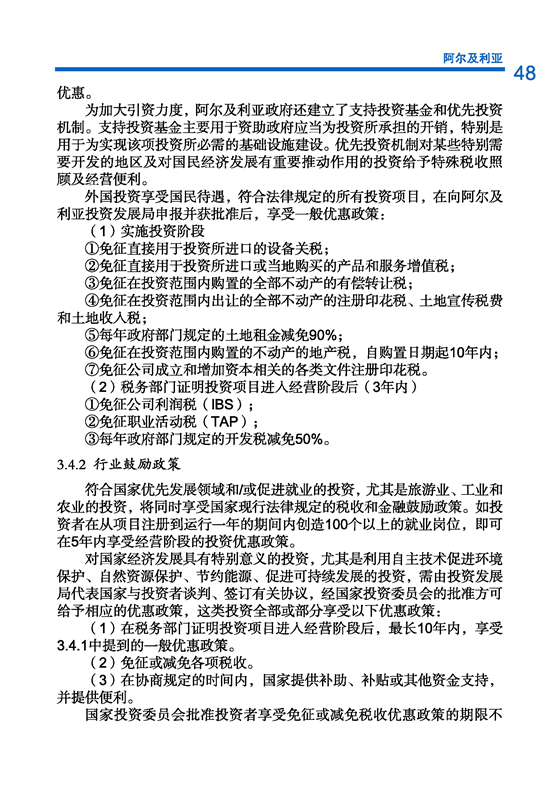 阿尔及利亚
48

优惠。

为加大引资力度，阿尔及利亚政府还建立了支持投资基金和优先投资机制。支持投资基金主要用于资助政府应当为投资所承担的开销，特别是用于为实现该项投资所必需的基础设施建设。优先投资机制对某些特别需要开发的地区及对国民经济发展有重要推动作用的投资给予特殊税收照顾及经营便利。

外国投资享受国民待遇，符合法律规定的所有投资项目，在向阿尔及利亚投资发展局申报并获批准后，享受一般优惠政策：

（1）实施投资阶段

①免征直接用于投资所进口的设备关税；

②免征直接用于投资所进口或当地购买的产品和服务增值税；

③免征在投资范围内购置的全部不动产的有偿转让税；

④免征在投资范围内出让的全部不动产的注册印花税、土地宣传税费和土地收入税；

⑤每年政府部门规定的土地租金减免90%；

⑥免征在投资范围内购置的不动产的地产税，自购置日期起10年内；

⑦免征公司成立和增加资本相关的各类文件注册印花税。

（2）税务部门证明投资项目进入经营阶段后（3年内）

①免征公司利润税（IBS）；

②免征职业活动税（TAP）；

③每年政府部门规定的开发税减免50%。

3.4.2 行业鼓励政策

符合国家优先发展领域和/或促进就业的投资，尤其是旅游业、工业和农业的投资，将同时享受国家现行法律规定的税收和金融鼓励政策。如投资者在从项目注册到运行一年的期间内创造100个以上的就业岗位，即可在5年内享受经营阶段的投资优惠政策。

对国家经济发展具有特别意义的投资，尤其是利用自主技术促进环境保护、自然资源保护、节约能源、促进可持续发展的投资，需由投资发展局代表国家与投资者谈判、签订有关协议，经国家投资委员会的批准方可给予相应的优惠政策，这类投资全部或部分享受以下优惠政策：

（1）在税务部门证明投资项目进入经营阶段后，最长10年内，享受3.4.1中提到的一般优惠政策。

（2）免征或减免各项税收。

（3）在协商规定的时间内，国家提供补助、补贴或其他资金支持，并提供便利。

国家投资委员会批准投资者享受免征或减免税收优惠政策的期限不